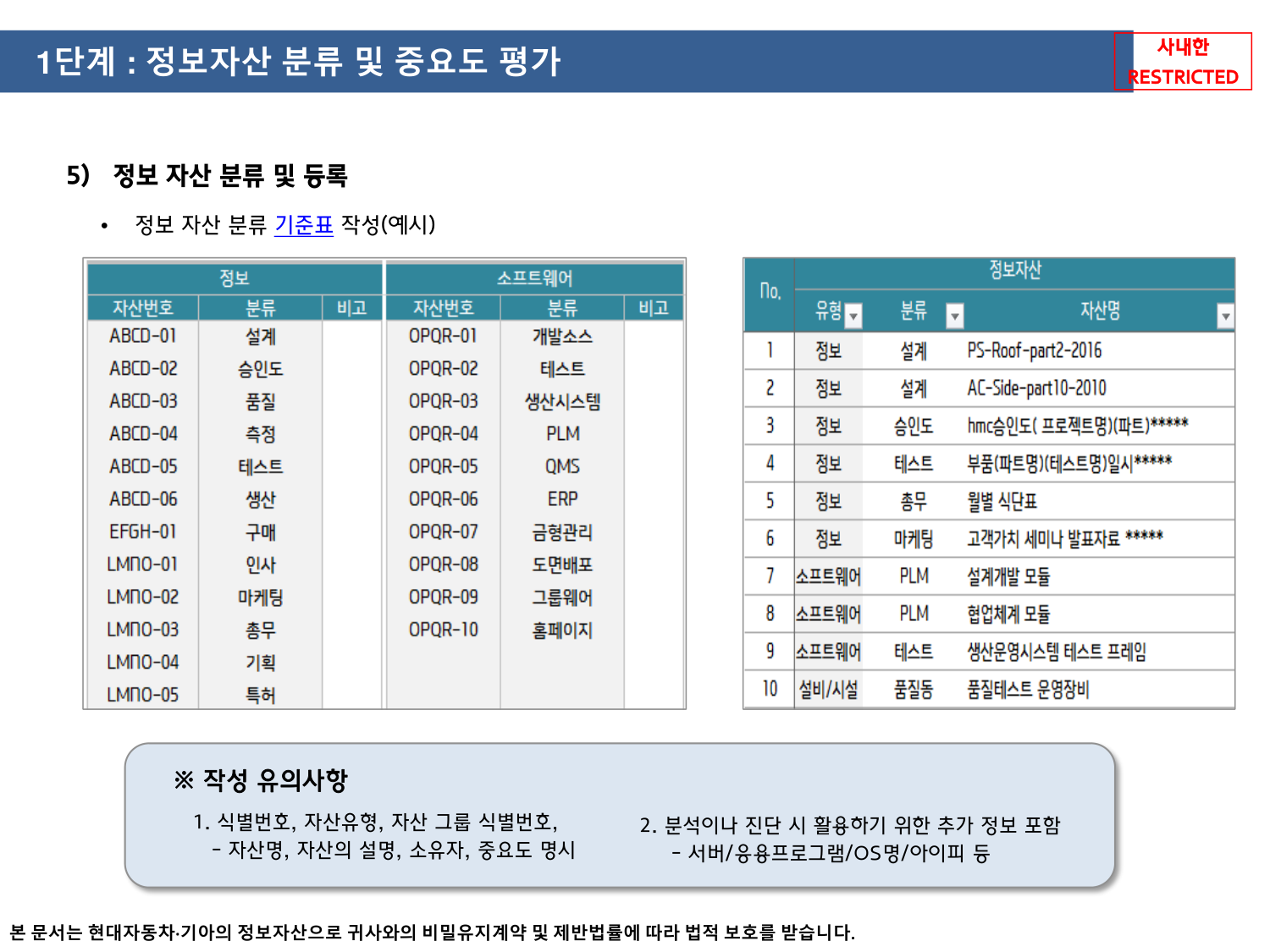 1단계 : 정보자산 분류 및 중요도 평가

사내한
RESTRICTED

5) 정보 자산 분류 및 등록

• 정보 자산 분류 기준표 작성(예시)

| 정보 | | | 소프트웨어 | | |
|---|---|---|---|---|---|
| 자산번호 | 분류 | 비고 | 자산번호 | 분류 | 비고 |
| ABCD-01 | 설계 | | OPQR-01 | 개발소스 | |
| ABCD-02 | 승인도 | | OPQR-02 | 테스트 | |
| ABCD-03 | 품질 | | OPQR-03 | 생산시스템 | |
| ABCD-04 | 측정 | | OPQR-04 | PLM | |
| ABCD-05 | 테스트 | | OPQR-05 | QMS | |
| ABCD-06 | 생산 | | OPQR-06 | ERP | |
| EFGH-01 | 구매 | | OPQR-07 | 금형관리 | |
| LMNO-01 | 인사 | | OPQR-08 | 도면배포 | |
| LMNO-02 | 마케팅 | | OPQR-09 | 그룹웨어 | |
| LMNO-03 | 총무 | | OPQR-10 | 홈페이지 | |
| LMNO-04 | 기획 | | | | |
| LMNO-05 | 특허 | | | | |

| No. | 정보자산 | | |
|---|---|---|---|
| | 유형 | 분류 | 자산명 |
| 1 | 정보 | 설계 | PS-Roof-part2-2016 |
| 2 | 정보 | 설계 | AC-Side-part10-2010 |
| 3 | 정보 | 승인도 | hmc승인도( 프로젝트명)(파트)***** |
| 4 | 정보 | 테스트 | 부품(파트명)(테스트명)일시***** |
| 5 | 정보 | 총무 | 월별 식단표 |
| 6 | 정보 | 마케팅 | 고객가치 세미나 발표자료 ***** |
| 7 | 소프트웨어 | PLM | 설계개발 모듈 |
| 8 | 소프트웨어 | PLM | 협업체계 모듈 |
| 9 | 소프트웨어 | 테스트 | 생산운영시스템 테스트 프레임 |
| 10 | 설비/시설 | 품질동 | 품질테스트 운영장비 |

※ 작성 유의사항

1. 식별번호, 자산유형, 자산 그룹 식별번호,
- 자산명, 자산의 설명, 소유자, 중요도 명시

2. 분석이나 진단 시 활용하기 위한 추가 정보 포함
- 서버/응용프로그램/OS명/아이피 등

본 문서는 현대자동차·기아의 정보자산으로 귀사와의 비밀유지계약 및 제반법률에 따라 법적 보호를 받습니다.